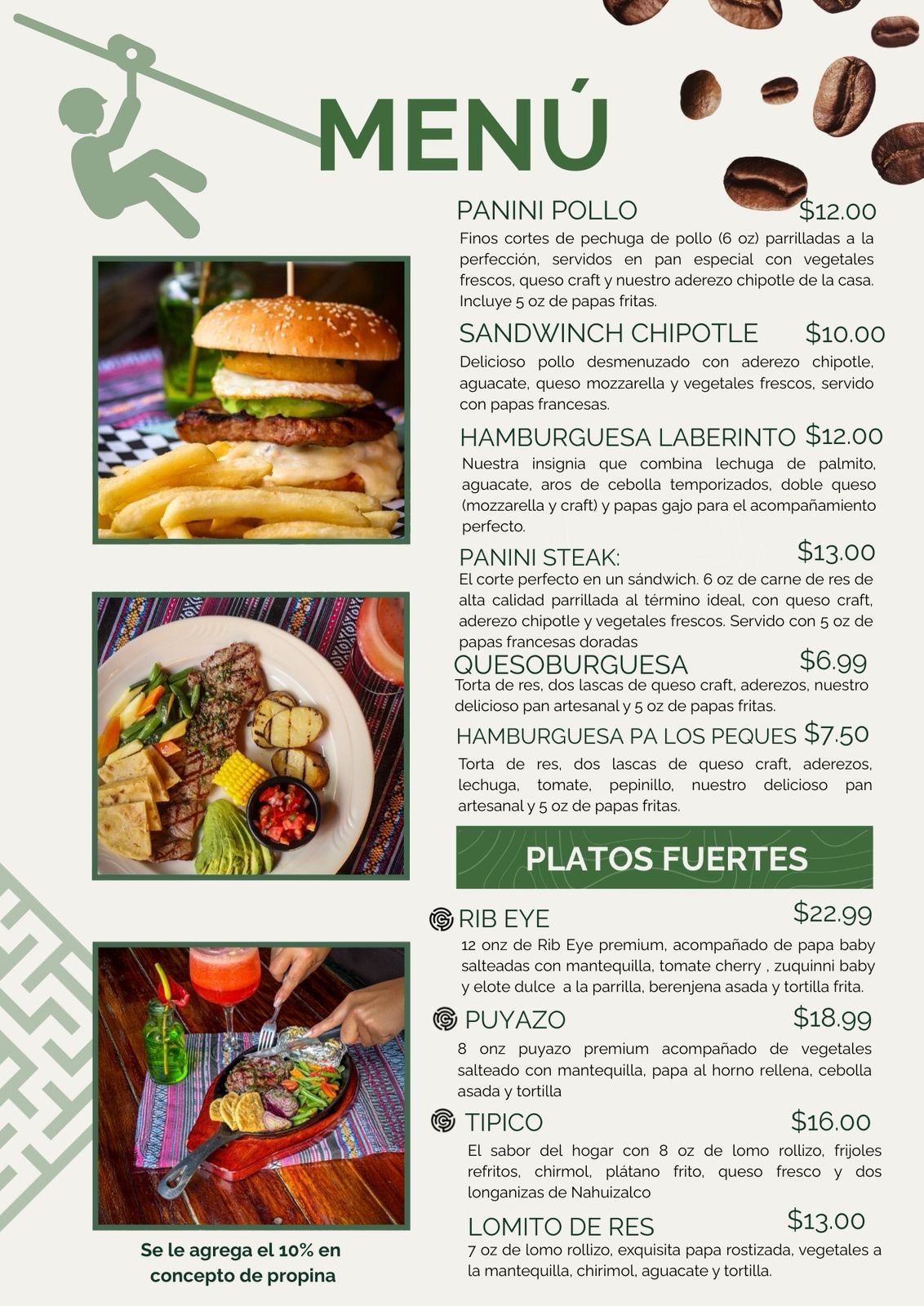 MENÚ

PANINI POLLO $12.00

Finos cortes de pechuga de pollo (6 oz) parrilladas a la perfección, servidos en pan especial con vegetales frescos, queso craft y nuestro aderezo chipotle de la casa. Incluye 5 oz de papas fritas.

SANDWINCH CHIPOTLE $10.00

Delicioso pollo desmenuzado con aderezo chipotle, aguacate, queso mozzarella y vegetales frescos, servido con papas francesas.

HAMBURGUESA LABERINTO $12.00

Nuestra insignia que combina lechuga de palmito, aguacate, aros de cebolla temporizados, doble queso (mozzarella y craft) y papas gajo para el acompañamiento perfecto.

PANINI STEAK: $13.00

El corte perfecto en un sándwich. 6 oz de carne de res de alta calidad parrillada al término ideal, con queso craft, aderezo chipotle y vegetales frescos. Servido con 5 oz de papas francesas doradas

QUESOBURGUESA $6.99

Torta de res, dos lascas de queso craft, aderezos, nuestro delicioso pan artesanal y 5 oz de papas fritas.

HAMBURGUESA PA LOS PEQUES $7.50

Torta de res, dos lascas de queso craft, aderezos, lechuga, tomate, pepinillo, nuestro delicioso pan artesanal y 5 oz de papas fritas.

PLATOS FUERTES

RIB EYE $22.99

12 onz de Rib Eye premium, acompañado de papa baby salteadas con mantequilla, tomate cherry , zuquinni baby y elote dulce a la parrilla, berenjena asada y tortilla frita.

PUYAZO $18.99

8 onz puyazo premium acompañado de vegetales salteado con mantequilla, papa al horno rellena, cebolla asada y tortilla

TIPICO $16.00

El sabor del hogar con 8 oz de lomo rollizo, frijoles refritos, chirmol, plátano frito, queso fresco y dos longanizas de Nahuizalco

LOMITO DE RES $13.00

7 oz de lomo rollizo, exquisita papa rostizada, vegetales a la mantequilla, chirimol, aguacate y tortilla.

Se le agrega el 10% en concepto de propina